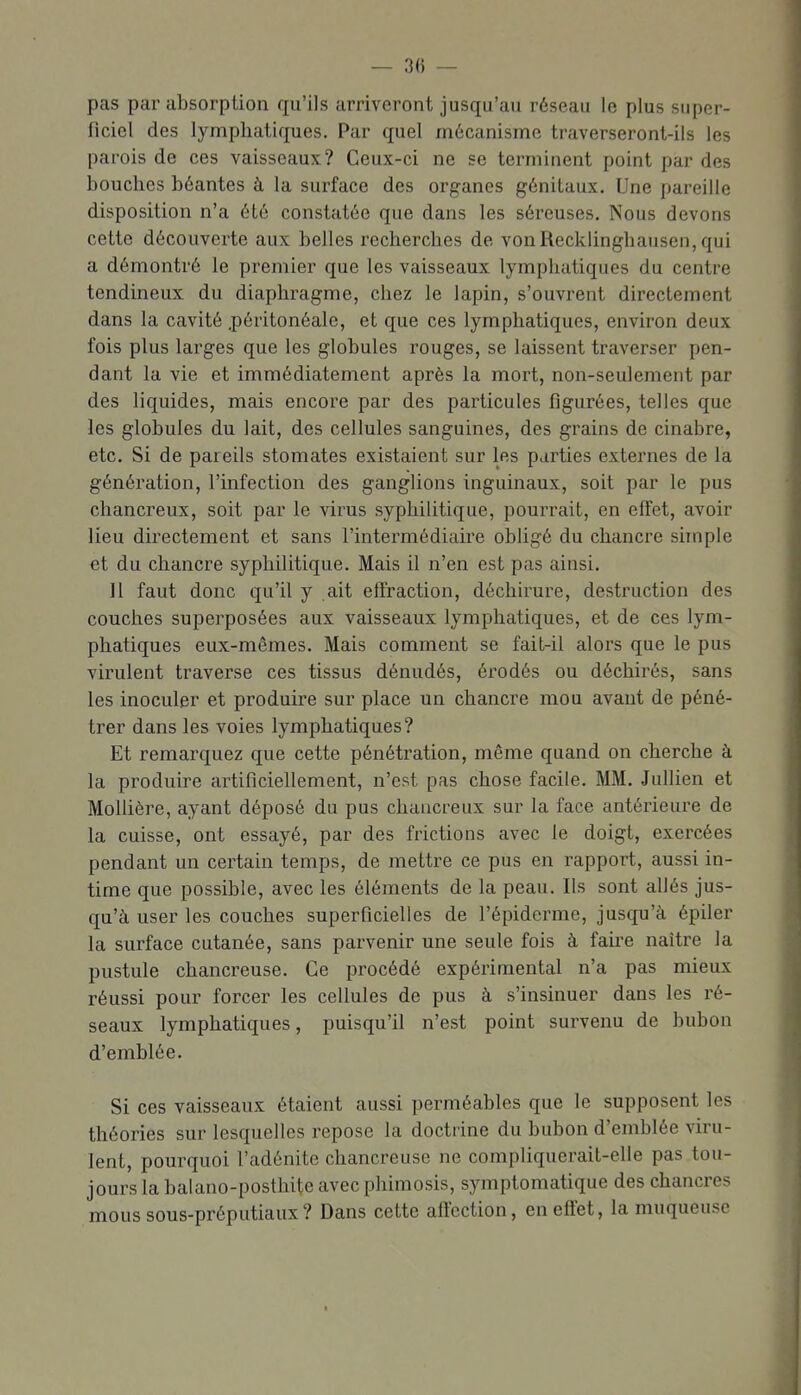 — 36 —

pas par absorption qu'ils arriveront jusqu'au réseau le plus superficiel des lymphatiques. Par quel mécanisme traverseront-ils les parois de ces vaisseaux? Ceux-ci ne se terminent point par des bouches béantes à la surface des organes génitaux. Une pareille disposition n'a été constatée que dans les séreuses. Nous devons cette découverte aux belles recherches de von Recklinghausen, qui a démontré le premier que les vaisseaux lymphatiques du centre tendineux du diaphragme, chez le lapin, s'ouvrent directement dans la cavité péritonéale, et que ces lymphatiques, environ deux fois plus larges que les globules rouges, se laissent traverser pendant la vie et immédiatement après la mort, non-seulement par des liquides, mais encore par des particules figurées, telles que les globules du lait, des cellules sanguines, des grains de cinabre, etc. Si de pareils stomates existaient sur les parties externes de la génération, l'infection des ganglions inguinaux, soit par le pus chancreux, soit par le virus syphilitique, pourrait, en effet, avoir lieu directement et sans l'intermédiaire obligé du chancre simple et du chancre syphilitique. Mais il n'en est pas ainsi.

Il faut donc qu'il y ait effraction, déchirure, destruction des couches superposées aux vaisseaux lymphatiques, et de ces lymphatiques eux-mêmes. Mais comment se fait-il alors que le pus virulent traverse ces tissus dénudés, érodés ou déchirés, sans les inoculer et produire sur place un chancre mou avant de pénétrer dans les voies lymphatiques?

Et remarquez que cette pénétration, même quand on cherche à la produire artificiellement, n'est pas chose facile. MM. Jullien et Mollière, ayant déposé du pus chancreux sur la face antérieure de la cuisse, ont essayé, par des frictions avec le doigt, exercées pendant un certain temps, de mettre ce pus en rapport, aussi intime que possible, avec les éléments de la peau. Ils sont allés jusqu'à user les couches superficielles de l'épiderme, jusqu'à épiler la surface cutanée, sans parvenir une seule fois à faire naître la pustule chancreuse. Ce procédé expérimental n'a pas mieux réussi pour forcer les cellules de pus à s'insinuer dans les réseaux lymphatiques, puisqu'il n'est point survenu de bubon d'emblée.

Si ces vaisseaux étaient aussi perméables que le supposent les théories sur lesquelles repose la doctrine du bubon d'emblée virulent, pourquoi l'adénite chancreuse ne compliquerait-elle pas toujours la balano-posthite avec phimosis, symptomatique des chancres mous sous-préputiaux? Dans cette affection, en effet, la muqueuse